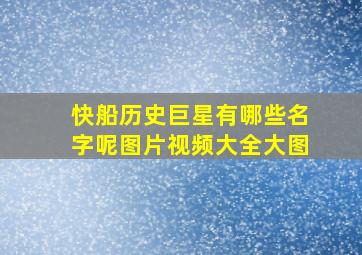 快船历史巨星有哪些名字呢图片视频大全大图